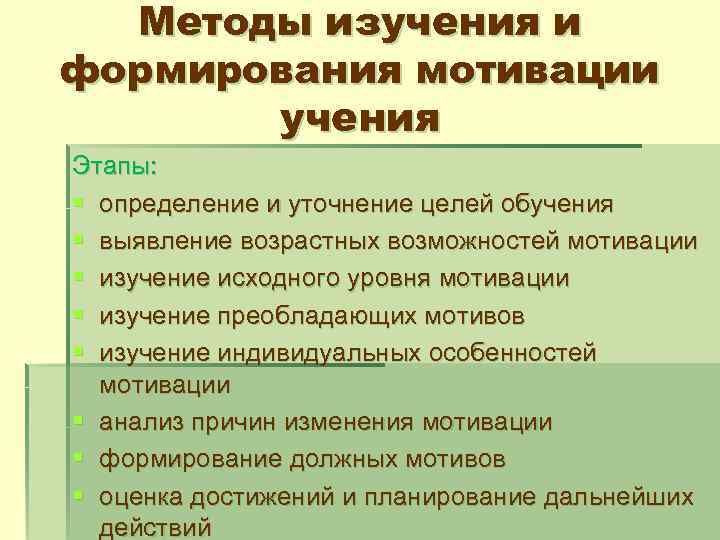 Методы изучения и формирования мотивации учения

Этапы:
- определение и уточнение целей обучения
- выявление возрастных возможностей мотивации
- изучение исходного уровня мотивации
- изучение преобладающих мотивов
- изучение индивидуальных особенностей мотивации
- анализ причин изменения мотивации
- формирование должных мотивов
- оценка достижений и планирование дальнейших действий